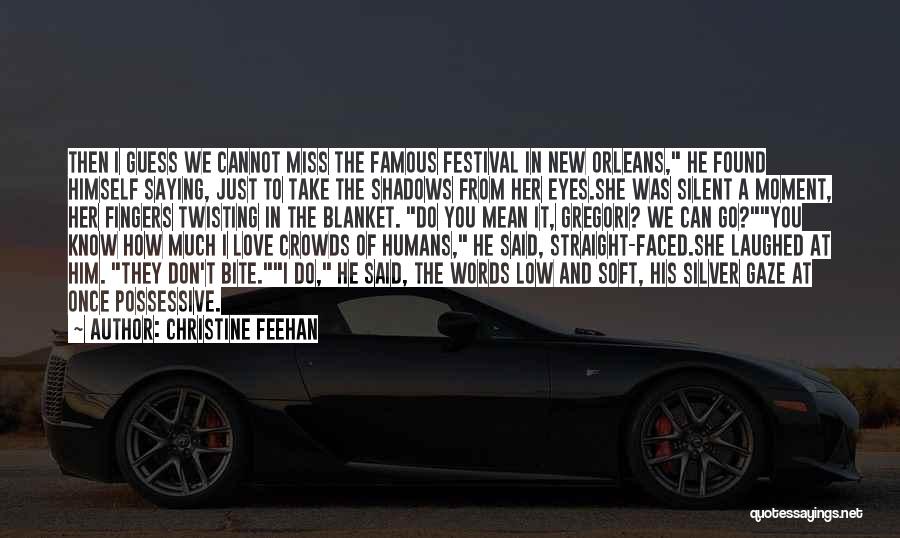 THEN I GUESS WE CANNOT MISS THE FAMOUS FESTIVAL IN NEW ORLEANS," HE FOUND HIMSELF SAYING, JUST TO TAKE THE SHADOWS FROM HER EYES.SHE WAS SILENT A MOMENT, HER FINGERS TWISTING IN THE BLANKET. "DO YOU MEAN IT, GREGORI? WE CAN GO?""YOU KNOW HOW MUCH I LOVE CROWDS OF HUMANS," HE SAID, STRAIGHT-FACED.SHE LAUGHED AT HIM. "THEY DON'T BITE.""I DO," HE SAID, THE WORDS LOW AND SOFT, HIS SILVER GAZE AT ONCE POSSESSIVE.

~ AUTHOR: CHRISTINE FEEHAN

quotessayings.net